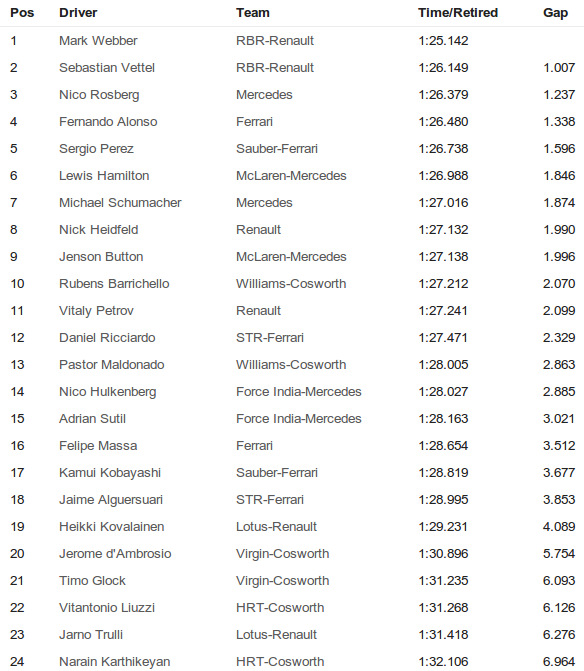 | Pos | Driver | Team | Time/Retired | Gap |
|---|---|---|---|---|
| 1 | Mark Webber | RBR-Renault | 1:25.142 | |
| 2 | Sebastian Vettel | RBR-Renault | 1:26.149 | 1.007 |
| 3 | Nico Rosberg | Mercedes | 1:26.379 | 1.237 |
| 4 | Fernando Alonso | Ferrari | 1:26.480 | 1.338 |
| 5 | Sergio Perez | Sauber-Ferrari | 1:26.738 | 1.596 |
| 6 | Lewis Hamilton | McLaren-Mercedes | 1:26.988 | 1.846 |
| 7 | Michael Schumacher | Mercedes | 1:27.016 | 1.874 |
| 8 | Nick Heidfeld | Renault | 1:27.132 | 1.990 |
| 9 | Jenson Button | McLaren-Mercedes | 1:27.138 | 1.996 |
| 10 | Rubens Barrichello | Williams-Cosworth | 1:27.212 | 2.070 |
| 11 | Vitaly Petrov | Renault | 1:27.241 | 2.099 |
| 12 | Daniel Ricciardo | STR-Ferrari | 1:27.471 | 2.329 |
| 13 | Pastor Maldonado | Williams-Cosworth | 1:28.005 | 2.863 |
| 14 | Nico Hulkenberg | Force India-Mercedes | 1:28.027 | 2.885 |
| 15 | Adrian Sutil | Force India-Mercedes | 1:28.163 | 3.021 |
| 16 | Felipe Massa | Ferrari | 1:28.654 | 3.512 |
| 17 | Kamui Kobayashi | Sauber-Ferrari | 1:28.819 | 3.677 |
| 18 | Jaime Alguersuari | STR-Ferrari | 1:28.995 | 3.853 |
| 19 | Heikki Kovalainen | Lotus-Renault | 1:29.231 | 4.089 |
| 20 | Jerome d'Ambrosio | Virgin-Cosworth | 1:30.896 | 5.754 |
| 21 | Timo Glock | Virgin-Cosworth | 1:31.235 | 6.093 |
| 22 | Vitantonio Liuzzi | HRT-Cosworth | 1:31.268 | 6.126 |
| 23 | Jarno Trulli | Lotus-Renault | 1:31.418 | 6.276 |
| 24 | Narain Karthikeyan | HRT-Cosworth | 1:32.106 | 6.964 |